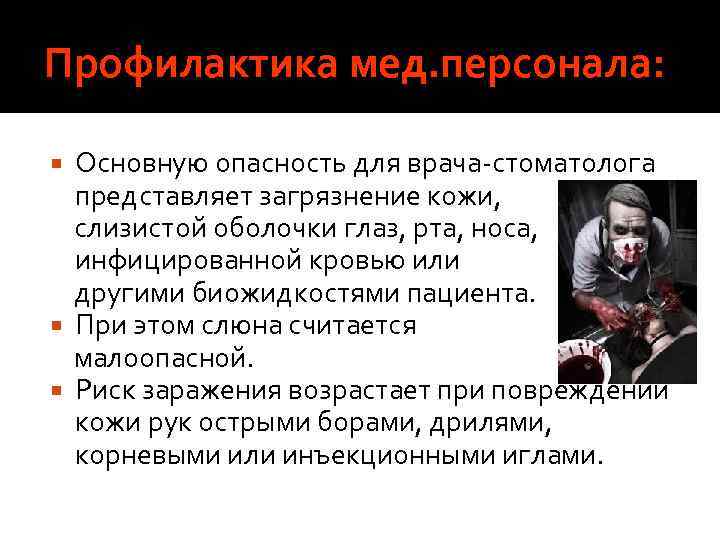 Профилактика мед.персонала:

Основную опасность для врача-стоматолога представляет загрязнение кожи, слизистой оболочки глаз, рта, носа, инфицированной кровью или другими биожидкостями пациента.

При этом слюна считается малоопасной.

Риск заражения возрастает при повреждении кожи рук острыми борами, дрилями, корневыми или инъекционными иглами.